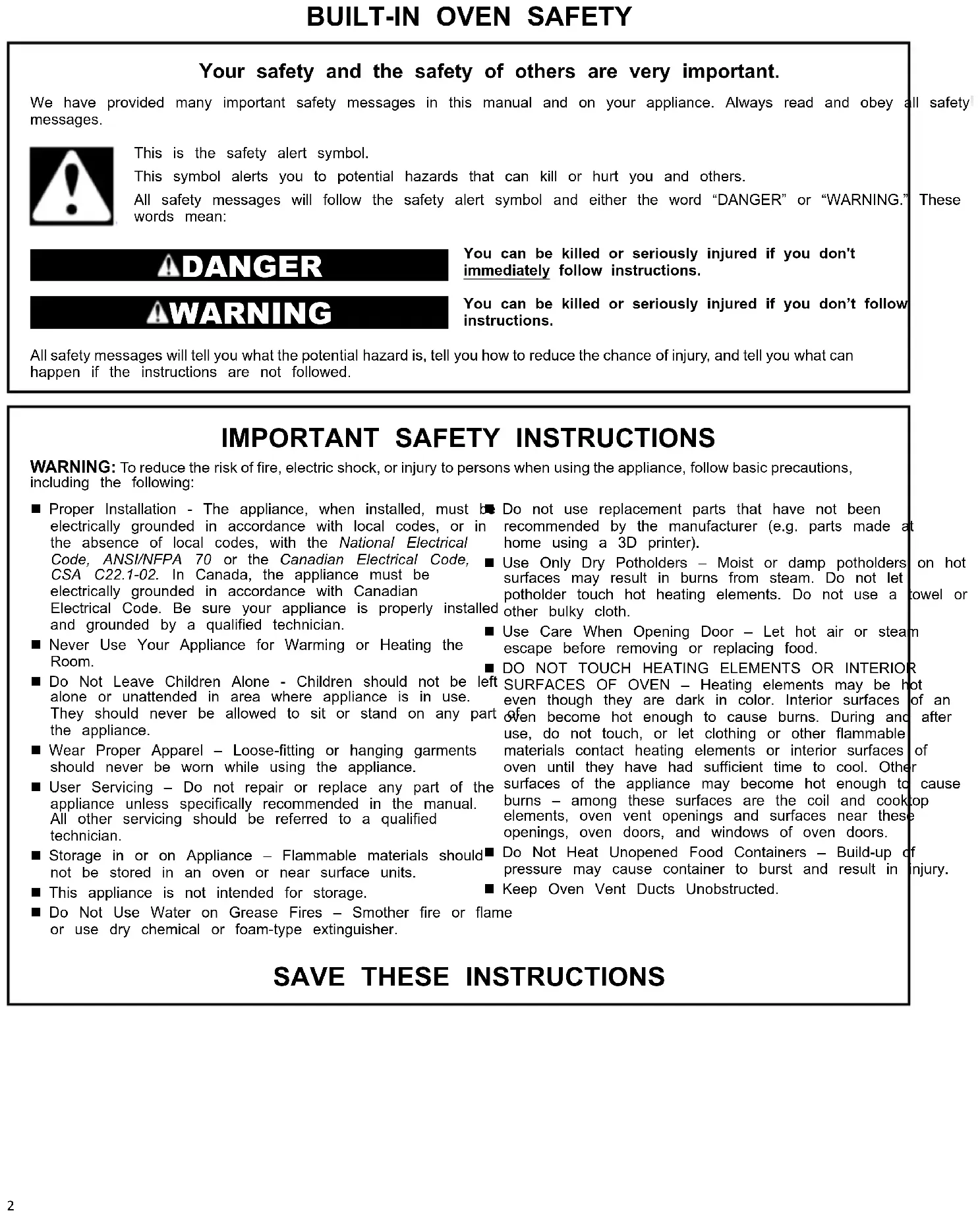 BUILT-IN OVEN SAFETY

Your safety and the safety of others are very important.

We have provided many important safety messages in this manual and on your appliance. Always read and obey all safety messages.

This is the safety alert symbol.

This symbol alerts you to potential hazards that can kill or hurt you and others.

All safety messages will follow the safety alert symbol and either the word "DANGER" or "WARNING." These words mean:

DANGER

You can be killed or seriously injured if you don't immediately follow instructions.

WARNING

You can be killed or seriously injured if you don't follow instructions.

All safety messages will tell you what the potential hazard is, tell you how to reduce the chance of injury, and tell you what can happen if the instructions are not followed.

IMPORTANT SAFETY INSTRUCTIONS

WARNING: To reduce the risk of fire, electric shock, or injury to persons when using the appliance, follow basic precautions, including the following:

■ Proper Installation - The appliance, when installed, must be electrically grounded in accordance with local codes, or in the absence of local codes, with the National Electrical Code, ANSI/NFPA 70 or the Canadian Electrical Code, CSA C22.1-02. In Canada, the appliance must be electrically grounded in accordance with Canadian Electrical Code. Be sure your appliance is properly installed and grounded by a qualified technician.

■ Never Use Your Appliance for Warming or Heating the Room.

■ Do Not Leave Children Alone - Children should not be left alone or unattended in area where appliance is in use. They should never be allowed to sit or stand on any part of the appliance.

■ Wear Proper Apparel – Loose-fitting or hanging garments should never be worn while using the appliance.

■ User Servicing – Do not repair or replace any part of the appliance unless specifically recommended in the manual. All other servicing should be referred to a qualified technician.

■ Storage in or on Appliance – Flammable materials should not be stored in an oven or near surface units.

■ This appliance is not intended for storage.

■ Do Not Use Water on Grease Fires – Smother fire or flame or use dry chemical or foam-type extinguisher.

■ Do not use replacement parts that have not been recommended by the manufacturer (e.g. parts made at home using a 3D printer).

■ Use Only Dry Potholders – Moist or damp potholders on hot surfaces may result in burns from steam. Do not let potholder touch hot heating elements. Do not use a towel or other bulky cloth.

■ Use Care When Opening Door – Let hot air or steam escape before removing or replacing food.

■ DO NOT TOUCH HEATING ELEMENTS OR INTERIOR SURFACES OF OVEN – Heating elements may be hot even though they are dark in color. Interior surfaces of an oven become hot enough to cause burns. During and after use, do not touch, or let clothing or other flammable materials contact heating elements or interior surfaces of oven until they have had sufficient time to cool. Other surfaces of the appliance may become hot enough to cause burns – among these surfaces are the coil and cooktop elements, oven vent openings and surfaces near these openings, oven doors, and windows of oven doors.

■ Do Not Heat Unopened Food Containers – Build-up of pressure may cause container to burst and result in injury.

■ Keep Oven Vent Ducts Unobstructed.

SAVE THESE INSTRUCTIONS

2